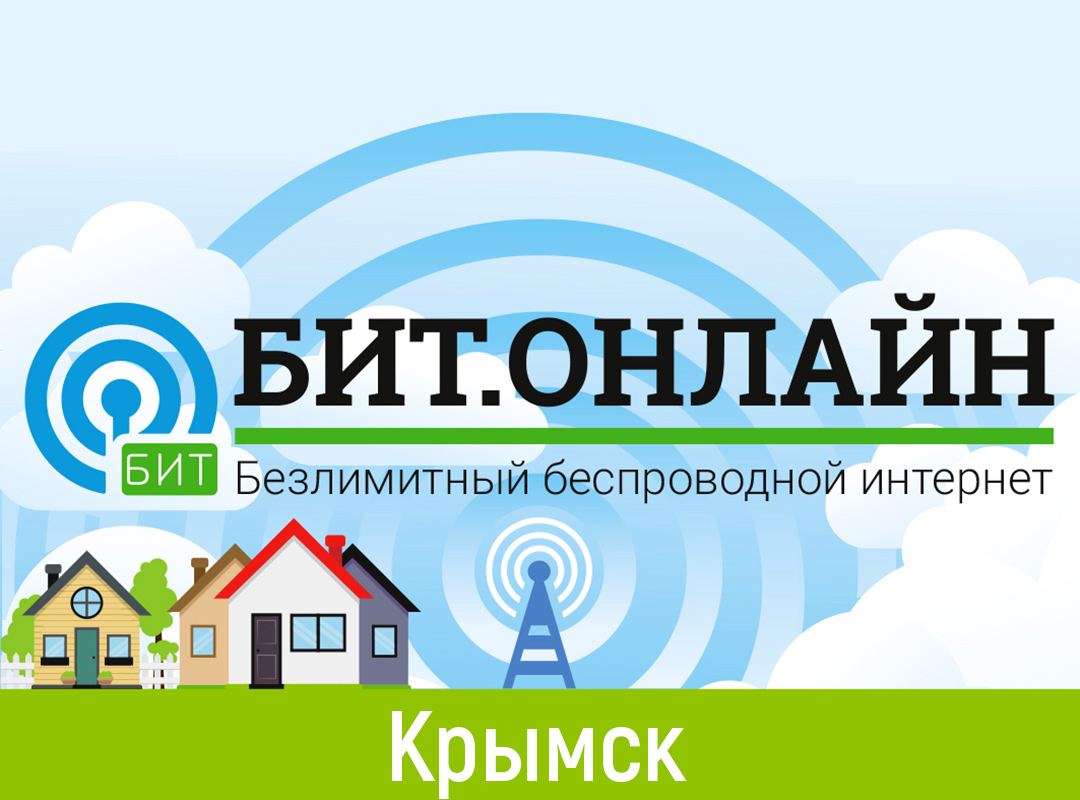 БИТ
БИТ.ОНЛАЙН
Безлимитный беспроводной интернет
Крымск